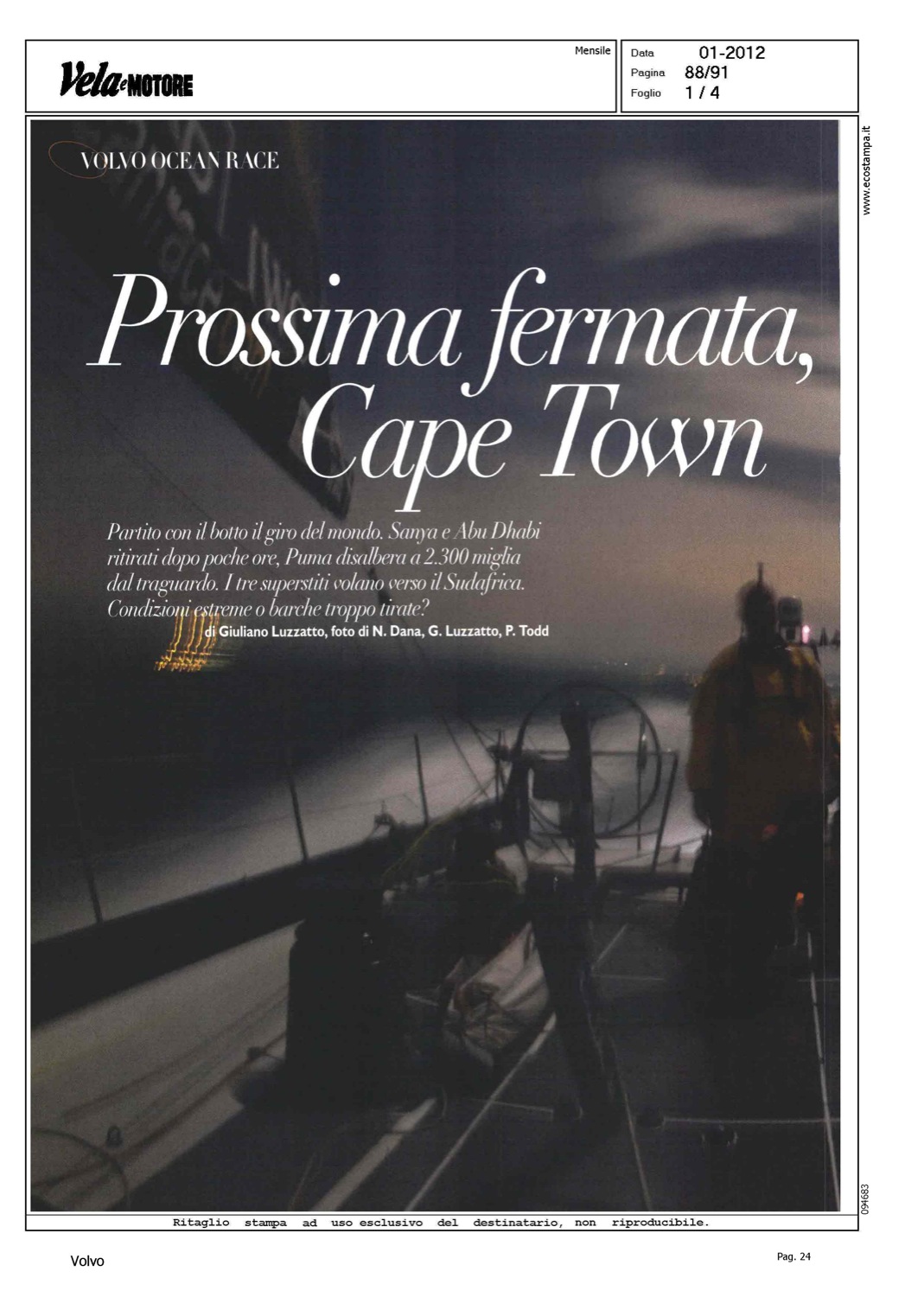 Vela e MOTORE

Mensile

Data 01-2012
Pagina 88/91
Foglio 1 / 4

www.ecostampa.it

VOLVO OCEAN RACE

Prossima fermata, Cape Town

Partito con il botto il giro del mondo. Sanya e Abu Dhabi ritirati dopo poche ore, Puma disalbera a 2.300 miglia dal traguardo. I tre superstiti volano verso il Sudafrica. Condizioni estreme o barche troppo tirate?
di Giuliano Luzzatto, foto di N. Dana, G. Luzzatto, P. Todd

094683

Ritaglio stampa ad uso esclusivo del destinatario, non riproducibile.

Volvo

Pag. 24